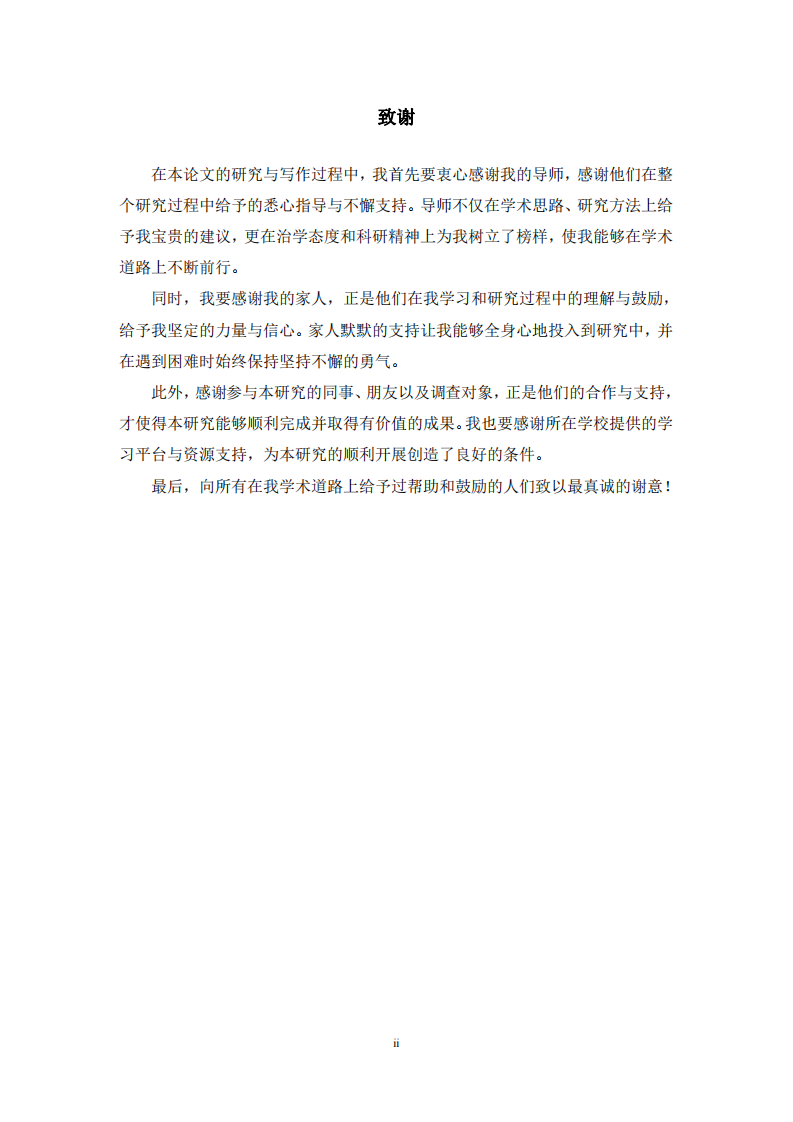 致谢

在本论文的研究与写作过程中，我首先要衷心感谢我的导师，感谢他们在整个研究过程中给予的悉心指导与不懈支持。导师不仅在学术思路、研究方法上给予我宝贵的建议，更在治学态度和科研精神上为我树立了榜样，使我能够在学术道路上不断前行。

同时，我要感谢我的家人，正是他们在我学习和研究过程中的理解与鼓励，给予我坚定的力量与信心。家人默默的支持让我能够全身心地投入到研究中，并在遇到困难时始终保持坚持不懈的勇气。

此外，感谢参与本研究的同事、朋友以及调查对象，正是他们的合作与支持，才使得本研究能够顺利完成并取得有价值的成果。我也要感谢所在学校提供的学习平台与资源支持，为本研究的顺利开展创造了良好的条件。

最后，向所有在我学术道路上给予过帮助和鼓励的人们致以最真诚的谢意！

ii